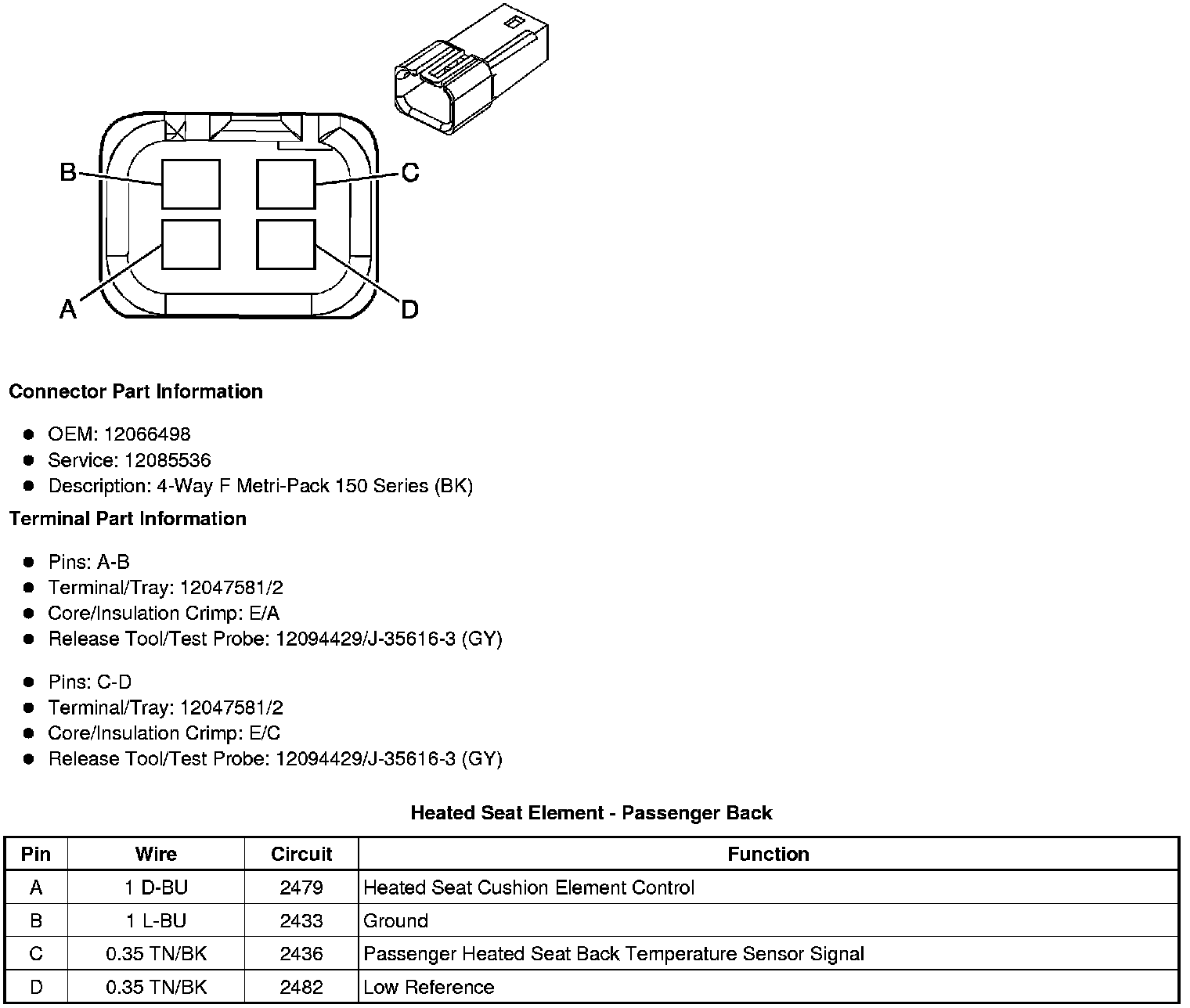 B
C
A
D

**Connector Part Information**

- OEM: 12066498
- Service: 12085536
- Description: 4-Way F Metri-Pack 150 Series (BK)

**Terminal Part Information**

- Pins: A-B
- Terminal/Tray: 12047581/2
- Core/Insulation Crimp: E/A
- Release Tool/Test Probe: 12094429/J-35616-3 (GY)

- Pins: C-D
- Terminal/Tray: 12047581/2
- Core/Insulation Crimp: E/C
- Release Tool/Test Probe: 12094429/J-35616-3 (GY)

**Heated Seat Element - Passenger Back**

| Pin | Wire | Circuit | Function |
|---|---|---|---|
| A | 1 D-BU | 2479 | Heated Seat Cushion Element Control |
| B | 1 L-BU | 2433 | Ground |
| C | 0.35 TN/BK | 2436 | Passenger Heated Seat Back Temperature Sensor Signal |
| D | 0.35 TN/BK | 2482 | Low Reference |